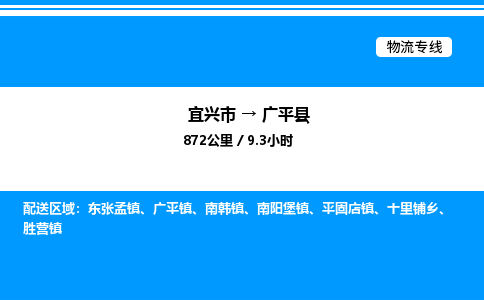 物流专线

宜兴市 → 广平县

872公里 / 9.3小时

配送区域：东张孟镇、广平镇、南韩镇、南阳堡镇、平固店镇、十里铺乡、胜营镇